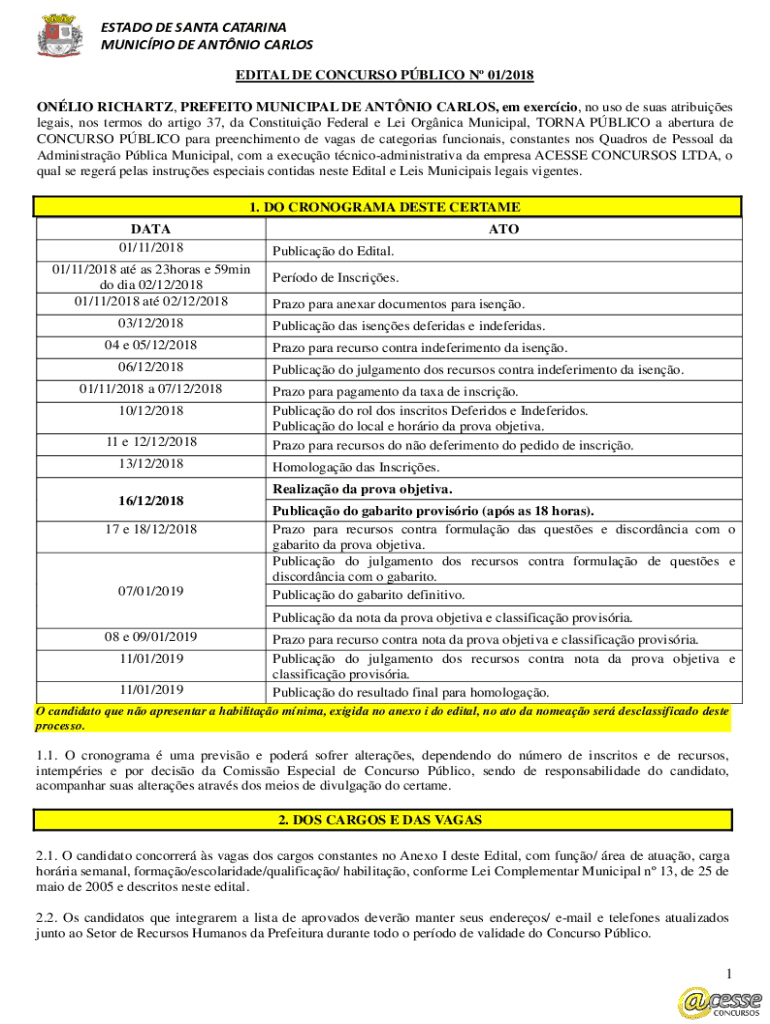 ESTADO DE SANTA CATARINA
MUNICÍPIO DE ANTÔNIO CARLOS

EDITAL DE CONCURSO PÚBLICO Nº 01/2018

ONÉLIO RICHARTZ, PREFEITO MUNICIPAL DE ANTÔNIO CARLOS, em exercício, no uso de suas atribuições legais, nos termos do artigo 37, da Constituição Federal e Lei Orgânica Municipal, TORNA PÚBLICO a abertura de CONCURSO PÚBLICO para preenchimento de vagas de categorias funcionais, constantes nos Quadros de Pessoal da Administração Pública Municipal, com a execução técnico-administrativa da empresa ACESSE CONCURSOS LTDA, o qual se regerá pelas instruções especiais contidas neste Edital e Leis Municipais legais vigentes.

1. DO CRONOGRAMA DESTE CERTAME

| DATA | ATO |
|---|---|
| 01/11/2018 | Publicação do Edital. |
| 01/11/2018 até as 23horas e 59min do dia 02/12/2018 | Período de Inscrições. |
| 01/11/2018 até 02/12/2018 | Prazo para anexar documentos para isenção. |
| 03/12/2018 | Publicação das isenções deferidas e indeferidas. |
| 04 e 05/12/2018 | Prazo para recurso contra indeferimento da isenção. |
| 06/12/2018 | Publicação do julgamento dos recursos contra indeferimento da isenção. |
| 01/11/2018 a 07/12/2018 | Prazo para pagamento da taxa de inscrição. |
| 10/12/2018 | Publicação do rol dos inscritos Deferidos e Indeferidos. Publicação do local e horário da prova objetiva. |
| 11 e 12/12/2018 | Prazo para recursos do não deferimento do pedido de inscrição. |
| 13/12/2018 | Homologação das Inscrições. |
| 16/12/2018 | Realização da prova objetiva. Publicação do gabarito provisório (após as 18 horas). |
| 17 e 18/12/2018 | Prazo para recursos contra formulação das questões e discordância com o gabarito da prova objetiva. |
| 07/01/2019 | Publicação do julgamento dos recursos contra formulação de questões e discordância com o gabarito. Publicação do gabarito definitivo. Publicação da nota da prova objetiva e classificação provisória. |
| 08 e 09/01/2019 | Prazo para recurso contra nota da prova objetiva e classificação provisória. |
| 11/01/2019 | Publicação do julgamento dos recursos contra nota da prova objetiva e classificação provisória. |
| 11/01/2019 | Publicação do resultado final para homologação. |

O candidato que não apresentar a habilitação mínima, exigida no anexo i do edital, no ato da nomeação será desclassificado deste processo.

1.1. O cronograma é uma previsão e poderá sofrer alterações, dependendo do número de inscritos e de recursos, intempéries e por decisão da Comissão Especial de Concurso Público, sendo de responsabilidade do candidato, acompanhar suas alterações através dos meios de divulgação do certame.

2. DOS CARGOS E DAS VAGAS

2.1. O candidato concorrerá às vagas dos cargos constantes no Anexo I deste Edital, com função/ área de atuação, carga horária semanal, formação/escolaridade/qualificação/ habilitação, conforme Lei Complementar Municipal nº 13, de 25 de maio de 2005 e descritos neste edital.

2.2. Os candidatos que integrarem a lista de aprovados deverão manter seus endereços/ e-mail e telefones atualizados junto ao Setor de Recursos Humanos da Prefeitura durante todo o período de validade do Concurso Público.

1

@cesse CONCURSOS